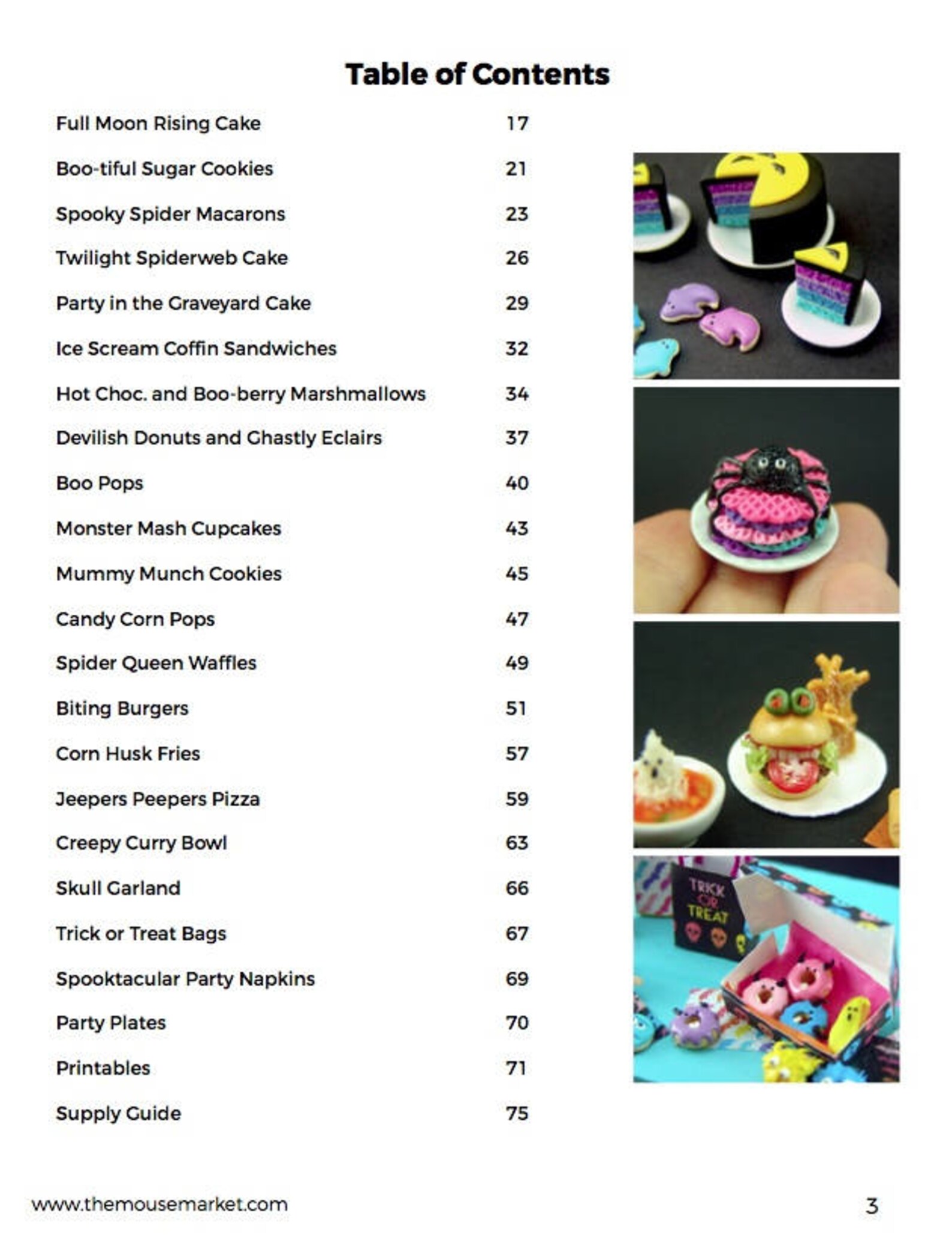 Table of Contents

Full Moon Rising Cake 17
Boo-tiful Sugar Cookies 21
Spooky Spider Macarons 23
Twilight Spiderweb Cake 26
Party in the Graveyard Cake 29
Ice Scream Coffin Sandwiches 32
Hot Choc. and Boo-berry Marshmallows 34
Devilish Donuts and Ghastly Eclairs 37
Boo Pops 40
Monster Mash Cupcakes 43
Mummy Munch Cookies 45
Candy Corn Pops 47
Spider Queen Waffles 49
Biting Burgers 51
Corn Husk Fries 57
Jeepers Peepers Pizza 59
Creepy Curry Bowl 63
Skull Garland 66
Trick or Treat Bags 67
Spooktacular Party Napkins 69
Party Plates 70
Printables 71
Supply Guide 75

TRICK OR TREAT

www.themousemarket.com 3